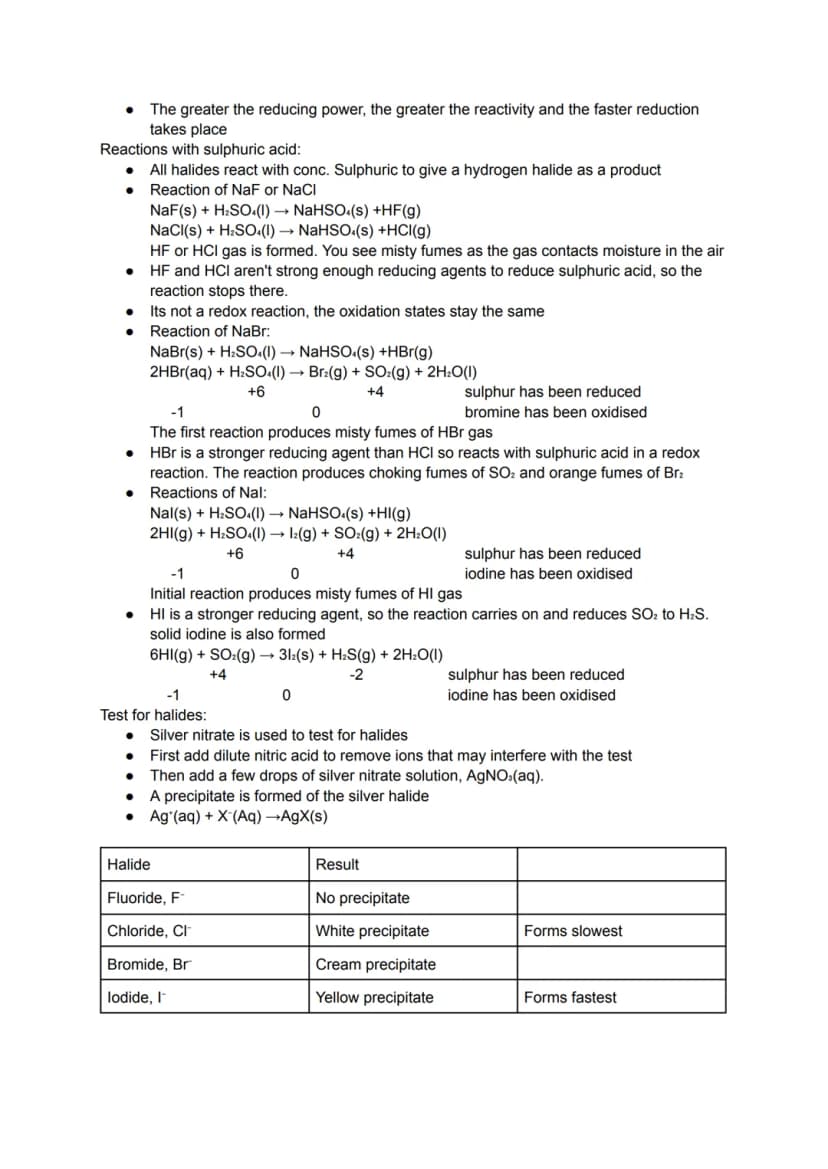 • The greater the reducing power, the greater the reactivity and the faster reduction takes place

Reactions with sulphuric acid:

• All halides react with conc. Sulphuric to give a hydrogen halide as a product
• Reaction of NaF or NaCl

$NaF(s) + H_2SO_4(l) \rightarrow NaHSO_4(s) + HF(g)$
$NaCl(s) + H_2SO_4(l) \rightarrow NaHSO_4(s) + HCl(g)$
HF or HCl gas is formed. You see misty fumes as the gas contacts moisture in the air

• HF and HCl aren't strong enough reducing agents to reduce sulphuric acid, so the reaction stops there.
• Its not a redox reaction, the oxidation states stay the same
• Reaction of NaBr:

$NaBr(s) + H_2SO_4(l) \rightarrow NaHSO_4(s) + HBr(g)$
$2HBr(aq) + H_2SO_4(l) \rightarrow Br_2(g) + SO_2(g) + 2H_2O(l)$
+6 +4 sulphur has been reduced
-1 0 bromine has been oxidised
The first reaction produces misty fumes of HBr gas

• HBr is a stronger reducing agent than HCl so reacts with sulphuric acid in a redox reaction. The reaction produces choking fumes of $SO_2$ and orange fumes of $Br_2$
• Reactions of NaI:

$NaI(s) + H_2SO_4(l) \rightarrow NaHSO_4(s) + HI(g)$
$2HI(g) + H_2SO_4(l) \rightarrow I_2(g) + SO_2(g) + 2H_2O(l)$
+6 +4 sulphur has been reduced
-1 0 iodine has been oxidised
Initial reaction produces misty fumes of HI gas

• HI is a stronger reducing agent, so the reaction carries on and reduces $SO_2$ to $H_2S$. solid iodine is also formed

$6HI(g) + SO_2(g) \rightarrow 3I_2(s) + H_2S(g) + 2H_2O(l)$
+4 -2 sulphur has been reduced
-1 0 iodine has been oxidised

Test for halides:

• Silver nitrate is used to test for halides
• First add dilute nitric acid to remove ions that may interfere with the test
• Then add a few drops of silver nitrate solution, $AgNO_3(aq)$.
• A precipitate is formed of the silver halide
• $Ag^+(aq) + X^-(Aq) \rightarrow AgX(s)$

| Halide | Result | |
|---|---|---|
| Fluoride, $F^-$ | No precipitate | |
| Chloride, $Cl^-$ | White precipitate | Forms slowest |
| Bromide, $Br^-$ | Cream precipitate | |
| Iodide, $I^-$ | Yellow precipitate | Forms fastest |